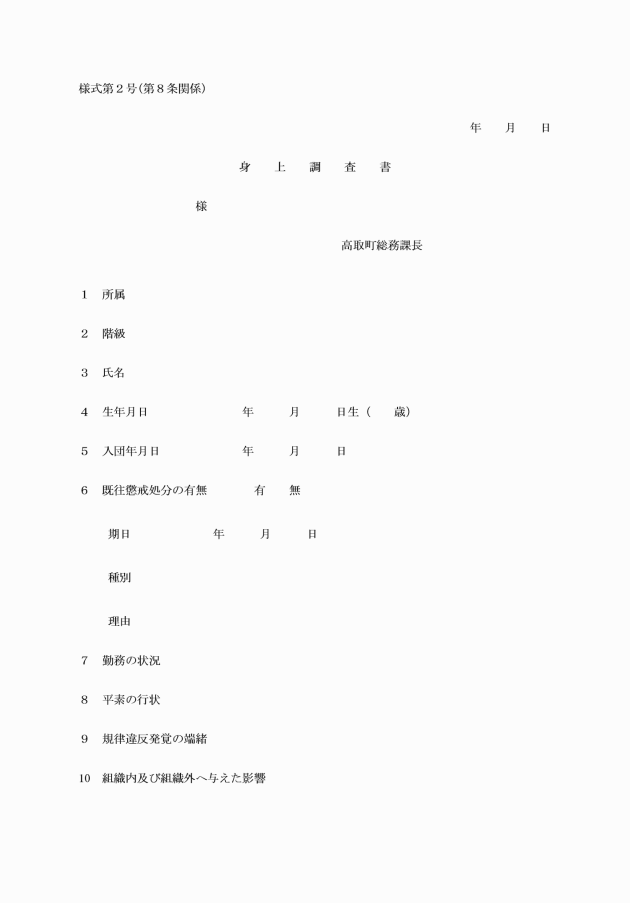 様式第２号（第８条関係）

年　月　日

身　上　調　査　書

様

高取町総務課長

1　所属

2　階級

3　氏名

4　生年月日　　年　月　日生（　歳）

5　入団年月日　　年　月　日

6　既往懲戒処分の有無　　有　無

期日　　年　月　日

種別

理由

7　勤務の状況

8　平素の行状

9　規律違反発覚の端緒

10　組織内及び組織外へ与えた影響